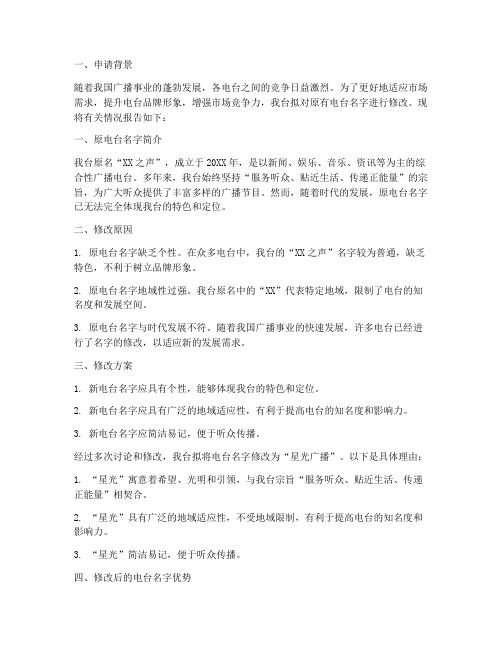 一、申请背景

随着我国广播事业的蓬勃发展，各电台之间的竞争日益激烈。为了更好地适应市场需求，提升电台品牌形象，增强市场竞争力，我台拟对原有电台名字进行修改。现将有关情况报告如下：

一、原电台名字简介

我台原名“XX之声”，成立于20XX年，是以新闻、娱乐、音乐、资讯等为主的综合性广播电台。多年来，我台始终坚持“服务听众、贴近生活、传递正能量”的宗旨，为广大听众提供了丰富多样的广播节目。然而，随着时代的发展，原电台名字已无法完全体现我台的特色和定位。

二、修改原因

1. 原电台名字缺乏个性。在众多电台中，我台的“XX之声”名字较为普通，缺乏特色，不利于树立品牌形象。

2. 原电台名字地域性过强。我台原名中的“XX”代表特定地域，限制了电台的知名度和发展空间。

3. 原电台名字与时代发展不符。随着我国广播事业的快速发展，许多电台已经进行了名字的修改，以适应新的发展需求。

三、修改方案

1. 新电台名字应具有个性，能够体现我台的特色和定位。

2. 新电台名字应具有广泛的地域适应性，有利于提高电台的知名度和影响力。

3. 新电台名字应简洁易记，便于听众传播。

经过多次讨论和修改，我台拟将电台名字修改为“星光广播”。以下是具体理由：

1. “星光”寓意着希望、光明和引领，与我台宗旨“服务听众、贴近生活、传递正能量”相契合。

2. “星光”具有广泛的地域适应性，不受地域限制，有利于提高电台的知名度和影响力。

3. “星光”简洁易记，便于听众传播。

四、修改后的电台名字优势